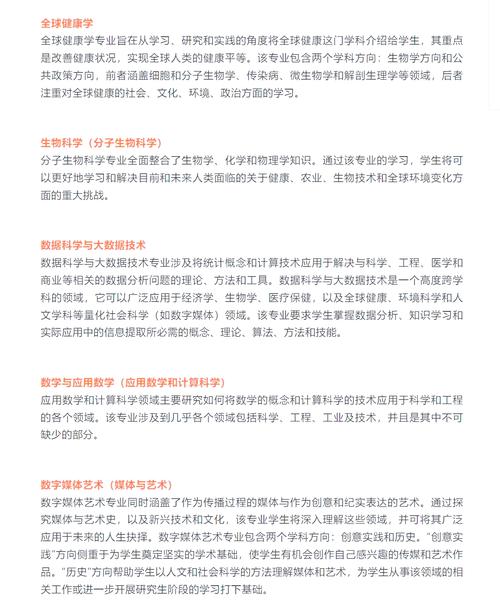 全球健康学
全球健康学专业旨在从学习、研究和实践的角度将全球健康这门学科介绍给学生，其重点是改善健康状况，实现全球人类的健康平等。该专业包含两个学科方向：生物学方向和公共政策方向，前者涵盖细胞和分子生物学、传染病、微生物学和解剖生理学等领域，后者注重对全球健康的社会、文化、环境、政治方面的学习。

生物科学（分子生物科学）
分子生物科学专业全面整合了生物学、化学和物理学知识。通过该专业的学习，学生将可以更好地学习和解决目前和未来人类面临的关于健康、农业、生物技术和全球环境变化方面的重大挑战。

数据科学与大数据技术
数据科学与大数据技术专业涉及将统计概念和计算技术应用于解决与科学、工程、医学和商业等相关的数据分析问题的理论、方法和工具。数据科学与大数据技术是一个高度跨学科的领域，它可以广泛应用于经济学、生物学、医疗保健，以及全球健康、环境科学和人文学科等量化社会科学（如数字媒体）领域。该专业要求学生掌握数据分析、知识学习和实际应用中的信息提取所必需的概念、理论、算法、方法和技能。

数学与应用数学（应用数学和计算科学）
应用数学和计算科学领域主要研究如何将数学的概念和计算科学的技术应用于科学和工程的各个领域。该专业涉及到几乎各个领域包括科学、工程、工业及技术，并且是其中不可缺少的部分。

数字媒体艺术（媒体与艺术）
数字媒体艺术专业同时涵盖了作为传播过程的媒体与作为创意和纪实表达的艺术。通过探究媒体与艺术史，以及新兴技术和文化，该专业学生将深入理解这些领域，并可将其广泛应用于未来的人生抉择。数字媒体艺术专业包含两个学科方向：创意实践和历史。“创意实践”方向侧重于为学生奠定坚实的学术基础，使学生有机会创作自己感兴趣的传媒和艺术作品。“历史”方向帮助学生以人文和社会科学的方法理解媒体和艺术，为学生从事该领域的相关工作或进一步开展研究生阶段的学习打下基础。